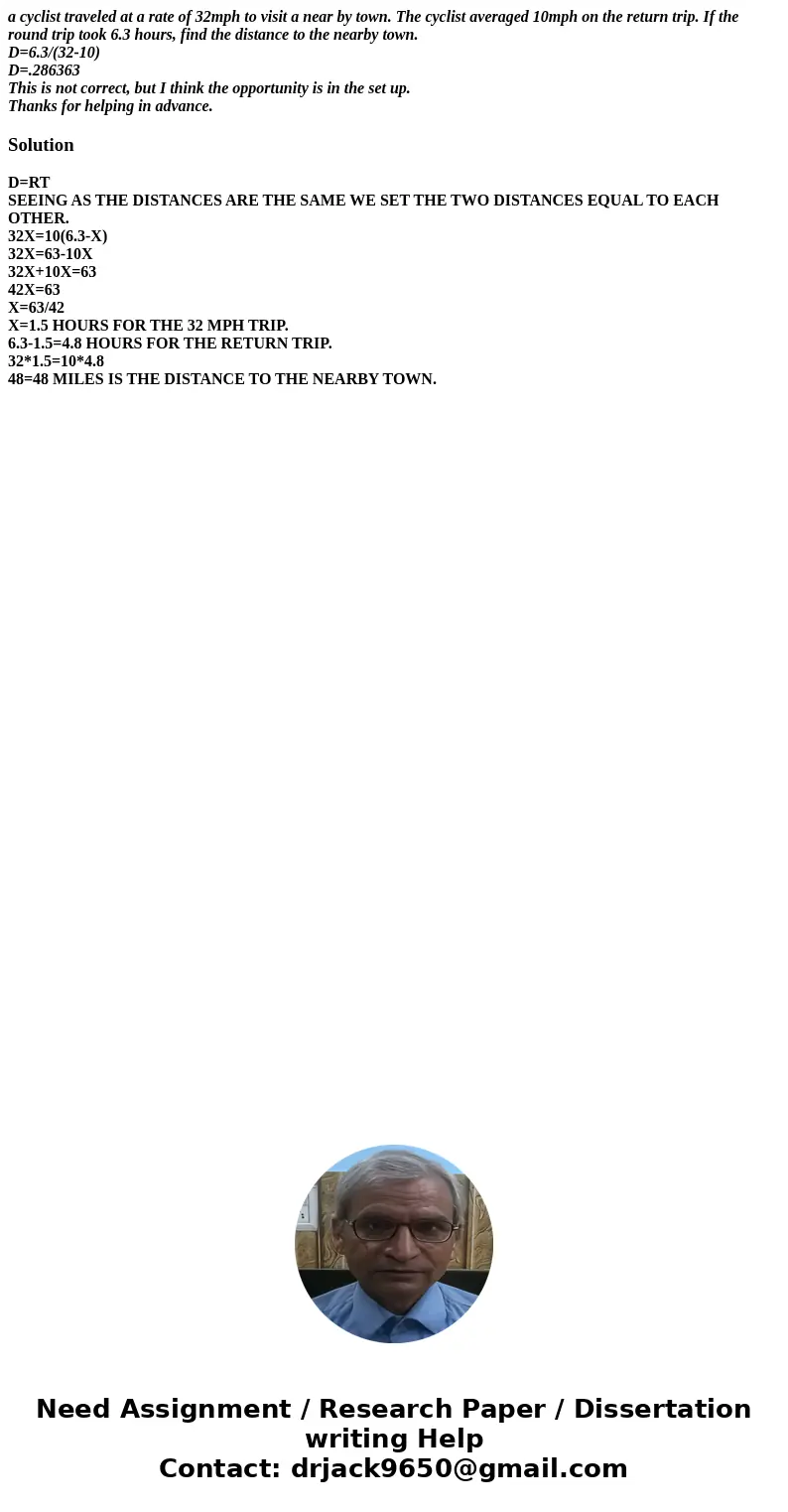 a cyclist traveled at a rate of 32mph to visit a near by town. The cyclist averaged 10mph on the return trip. If the round trip took 6.3 hours, find the distance to the nearby town.
D=6.3/(32-10)
D=.286363
This is not correct, but I think the opportunity is in the set up.
Thanks for helping in advance.

Solution

D=RT
SEEING AS THE DISTANCES ARE THE SAME WE SET THE TWO DISTANCES EQUAL TO EACH OTHER.
32X=10(6.3-X)
32X=63-10X
32X+10X=63
42X=63
X=63/42
X=1.5 HOURS FOR THE 32 MPH TRIP.
6.3-1.5=4.8 HOURS FOR THE RETURN TRIP.
32*1.5=10*4.8
48=48 MILES IS THE DISTANCE TO THE NEARBY TOWN.

Need Assignment / Research Paper / Dissertation writing Help
Contact: drjack9650@gmail.com